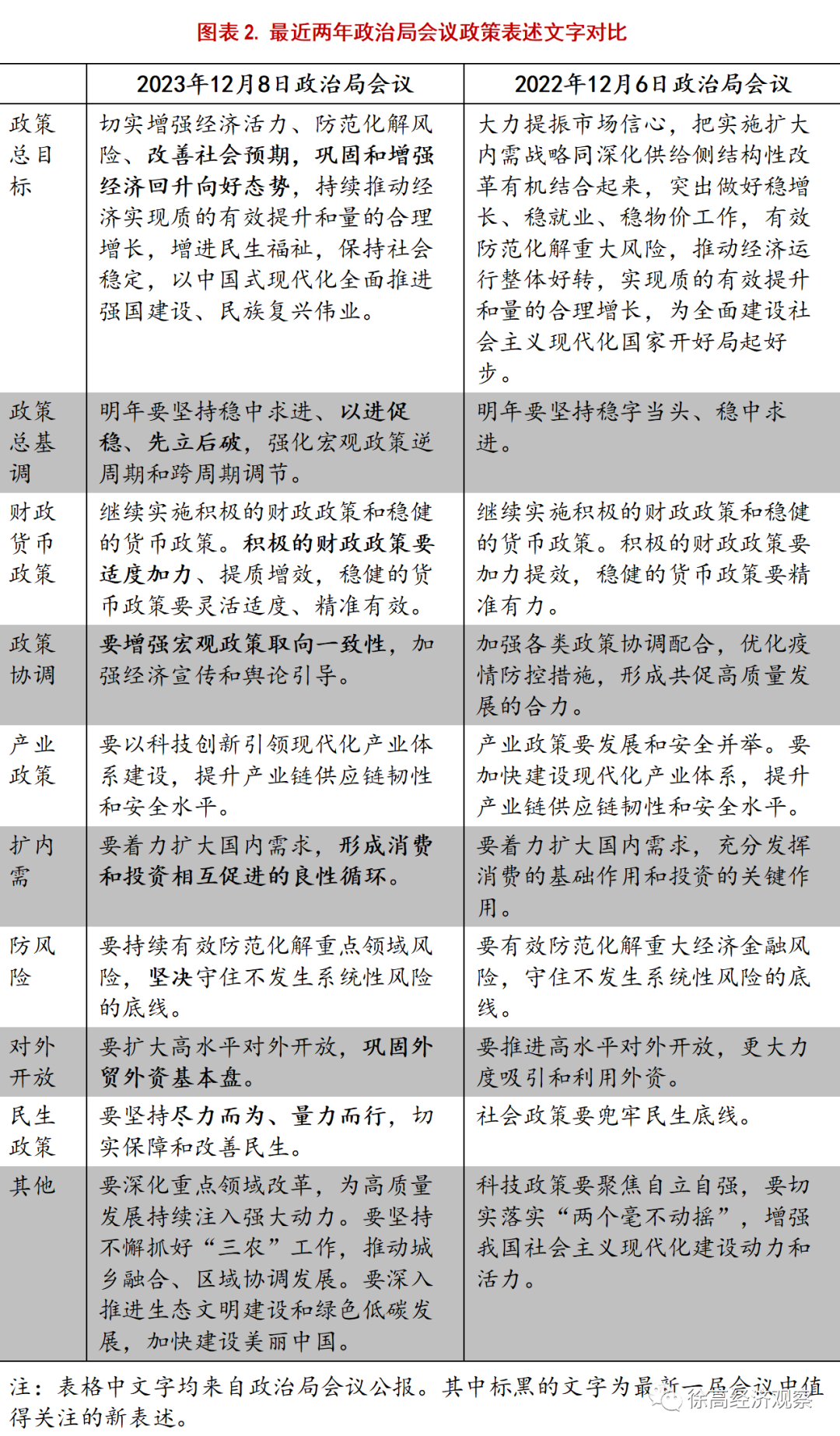 图表 2. 最近两年政治局会议政策表述文字对比

| | 2023年12月8日政治局会议 | 2022年12月6日政治局会议 |
|---|---|---|
| 政策总目标 | 切实增强经济活力、防范化解风险、改善社会预期，巩固和增强经济回升向好态势，持续推动经济实现质的有效提升和量的合理增长，增进民生福祉，保持社会稳定，以中国式现代化全面推进强国建设、民族复兴伟业。 | 大力提振市场信心，把实施扩大内需战略同深化供给侧结构性改革有机结合起来，突出做好稳增长、稳就业、稳物价工作，有效防范化解重大风险，推动经济运行整体好转，实现质的有效提升和量的合理增长，为全面建设社会主义现代化国家开好局起好步。 |
| 政策总基调 | 明年要坚持稳中求进、以进促稳、先立后破，强化宏观政策逆周期和跨周期调节。 | 明年要坚持稳字当头、稳中求进。 |
| 财政货币政策 | 继续实施积极的财政政策和稳健的货币政策。积极的财政政策要适度加力、提质增效，稳健的货币政策要灵活适度、精准有效。 | 继续实施积极的财政政策和稳健的货币政策。积极的财政政策要加力提效，稳健的货币政策要精准有力。 |
| 政策协调 | 要增强宏观政策取向一致性，加强经济宣传和舆论引导。 | 加强各类政策协调配合，优化疫情防控措施，形成共促高质量发展的合力。 |
| 产业政策 | 要以科技创新引领现代化产业体系建设，提升产业链供应链韧性和安全水平。 | 产业政策要发展和安全并举。要加快建设现代化产业体系，提升产业链供应链韧性和安全水平。 |
| 扩内需 | 要着力扩大国内需求，形成消费和投资相互促进的良性循环。 | 要着力扩大国内需求，充分发挥消费的基础作用和投资的关键作用。 |
| 防风险 | 要持续有效防范化解重点领域风险，坚决守住不发生系统性风险的底线。 | 要有效防范化解重大经济金融风险，守住不发生系统性风险的底线。 |
| 对外开放 | 要扩大高水平对外开放，巩固外贸外资基本盘。 | 要推进高水平对外开放，更大力度吸引和利用外资。 |
| 民生政策 | 要坚持尽力而为、量力而行，切实保障和改善民生。 | 社会政策要兜牢民生底线。 |
| 其他 | 要深化重点领域改革，为高质量发展持续注入强大动力。要坚持不懈抓好“三农”工作，推动城乡融合、区域协调发展。要深入推进生态文明建设和绿色低碳发展，加快建设美丽中国。 | 科技政策要聚焦自立自强，要切实落实“两个毫不动摇”，增强我国社会主义现代化建设动力和活力。 |

注：表格中文字均来自政治局会议公报。其中标黑的文字为最新一届会议中值得关注的新表述。

徐高经济观察